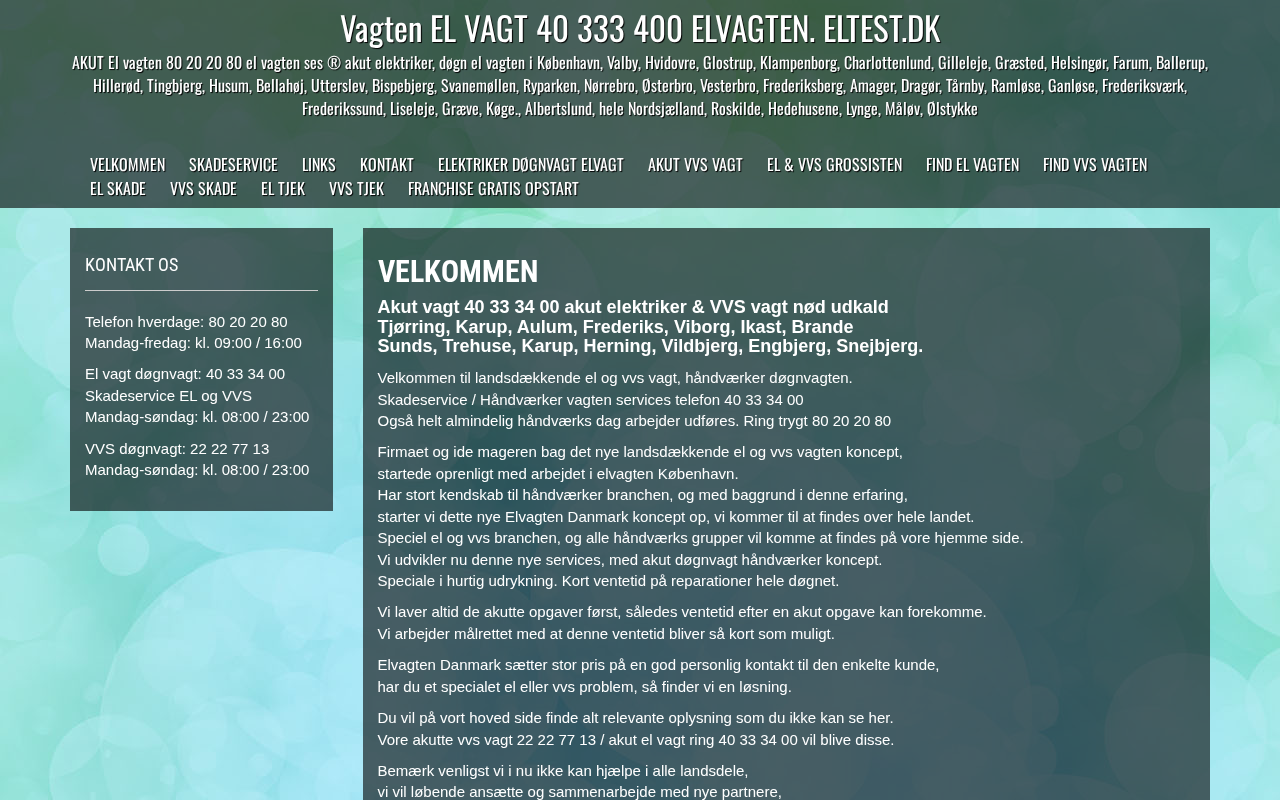 Vagten EL VAGT 40 333 400 ELVAGTEN. ELTEST.DK

AKUT El vagten 80 20 20 80 el vagten ses ® akut elektriker, døgn el vagten i København, Valby, Hvidovre, Glostrup, Klampenborg, Charlottenlund, Gilleleje, Græsted, Helsingør, Farum, Ballerup, Hillerød, Tingbjerg, Husum, Bellahøj, Utterslev, Bispebjerg, Svanemøllen, Ryparken, Nørrebro, Østerbro, Vesterbro, Frederiksberg, Amager, Dragør, Tårnby, Ramløse, Ganløse, Frederiksværk, Frederikssund, Liseleje, Græve, Køge., Albertslund, hele Nordsjælland, Roskilde, Hedehusene, Lynge, Måløv, Ølstykke

VELKOMMEN SKADESERVICE LINKS KONTAKT ELEKTRIKER DØGNVAGT ELVAGT AKUT VVS VAGT EL & VVS GROSSISTEN FIND EL VAGTEN FIND VVS VAGTEN EL SKADE VVS SKADE EL TJEK VVS TJEK FRANCHISE GRATIS OPSTART

KONTAKT OS

Telefon hverdage: 80 20 20 80
Mandag-fredag: kl. 09:00 / 16:00

El vagt døgnvagt: 40 33 34 00
Skadeservice EL og VVS
Mandag-søndag: kl. 08:00 / 23:00

VVS døgnvagt: 22 22 77 13
Mandag-søndag: kl. 08:00 / 23:00

VELKOMMEN

Akut vagt 40 33 34 00 akut elektriker & VVS vagt nød udkald
Tjørring, Karup, Aulum, Frederiks, Viborg, Ikast, Brande
Sunds, Trehuse, Karup, Herning, Vildbjerg, Engbjerg, Snejbjerg.

Velkommen til landsdækkende el og vvs vagt, håndværker døgnvagten.
Skadeservice / Håndværker vagten services telefon 40 33 34 00
Også helt almindelig håndværks dag arbejder udføres. Ring trygt 80 20 20 80

Firmaet og ide mageren bag det nye landsdækkende el og vvs vagten koncept,
startede oprenligt med arbejdet i elvagten København.
Har stort kendskab til håndværker branchen, og med baggrund i denne erfaring,
starter vi dette nye Elvagten Danmark koncept op, vi kommer til at findes over hele landet.
Speciel el og vvs branchen, og alle håndværks grupper vil komme at findes på vore hjemme side.
Vi udvikler nu denne nye services, med akut døgnvagt håndværker koncept.
Speciale i hurtig udrykning. Kort ventetid på reparationer hele døgnet.

Vi laver altid de akutte opgaver først, således ventetid efter en akut opgave kan forekomme.
Vi arbejder målrettet med at denne ventetid bliver så kort som muligt.

Elvagten Danmark sætter stor pris på en god personlig kontakt til den enkelte kunde,
har du et specialet el eller vvs problem, så finder vi en løsning.

Du vil på vort hoved side finde alt relevante oplysning som du ikke kan se her.
Vore akutte vvs vagt 22 22 77 13 / akut el vagt ring 40 33 34 00 vil blive disse.

Bemærk venligst vi i nu ikke kan hjælpe i alle landsdele,
vi vil løbende ansætte og sammenarbejde med nye partnere,